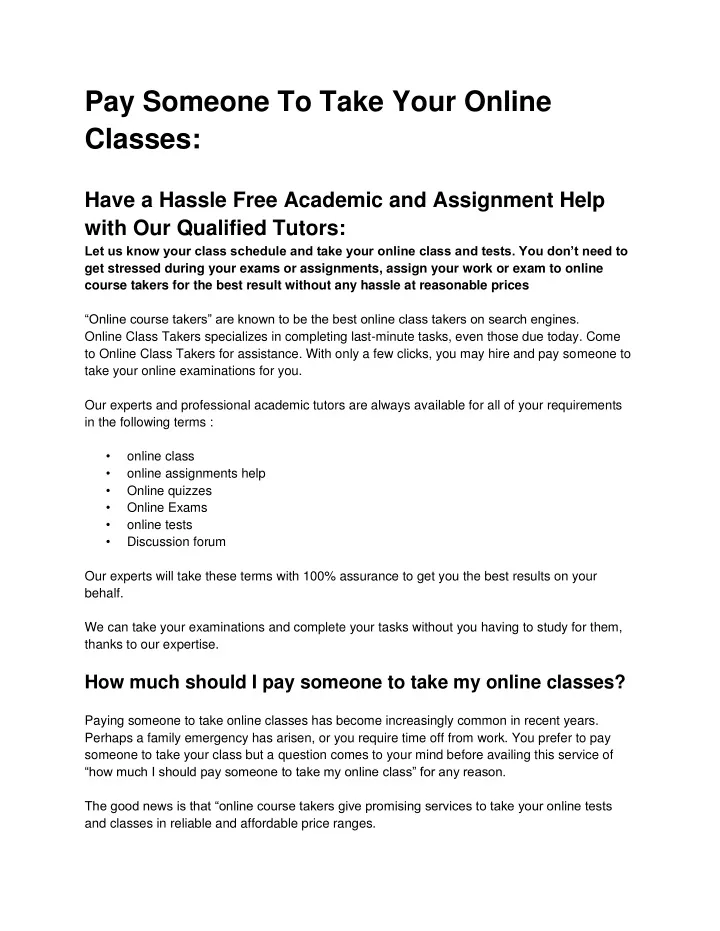 Pay Someone To Take Your Online Classes:

Have a Hassle Free Academic and Assignment Help with Our Qualified Tutors:

Let us know your class schedule and take your online class and tests. You don't need to get stressed during your exams or assignments, assign your work or exam to online course takers for the best result without any hassle at reasonable prices

"Online course takers" are known to be the best online class takers on search engines. Online Class Takers specializes in completing last-minute tasks, even those due today. Come to Online Class Takers for assistance. With only a few clicks, you may hire and pay someone to take your online examinations for you.

Our experts and professional academic tutors are always available for all of your requirements in the following terms :

• online class
• online assignments help
• Online quizzes
• Online Exams
• online tests
• Discussion forum

Our experts will take these terms with 100% assurance to get you the best results on your behalf.

We can take your examinations and complete your tasks without you having to study for them, thanks to our expertise.

How much should I pay someone to take my online classes?

Paying someone to take online classes has become increasingly common in recent years. Perhaps a family emergency has arisen, or you require time off from work. You prefer to pay someone to take your class but a question comes to your mind before availing this service of "how much I should pay someone to take my online class" for any reason.

The good news is that "online course takers give promising services to take your online tests and classes in reliable and affordable price ranges.